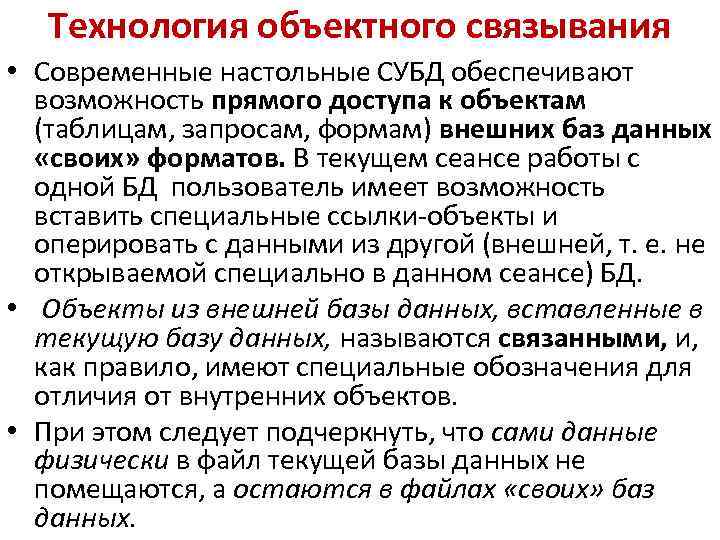 Технология объектного связывания

• Современные настольные СУБД обеспечивают возможность прямого доступа к объектам (таблицам, запросам, формам) внешних баз данных «своих» форматов. В текущем сеансе работы с одной БД пользователь имеет возможность вставить специальные ссылки-объекты и оперировать с данными из другой (внешней, т. е. не открываемой специально в данном сеансе) БД.

• Объекты из внешней базы данных, вставленные в текущую базу данных, называются связанными, и, как правило, имеют специальные обозначения для отличия от внутренних объектов.

• При этом следует подчеркнуть, что сами данные физически в файл текущей базы данных не помещаются, а остаются в файлах «своих» баз данных.